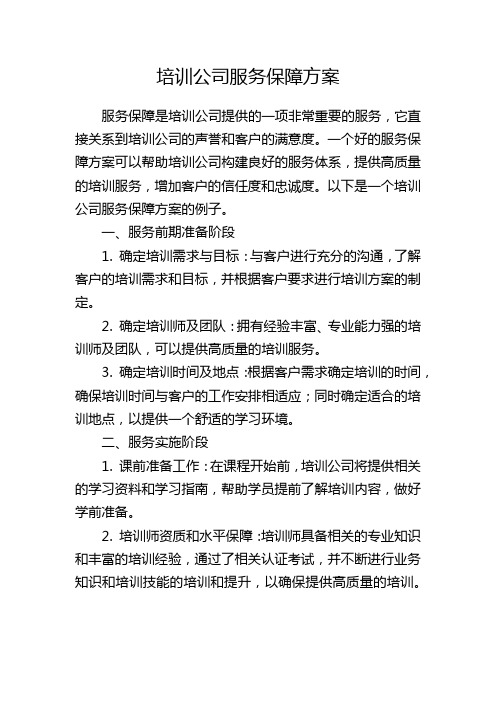 培训公司服务保障方案

服务保障是培训公司提供的一项非常重要的服务，它直接关系到培训公司的声誉和客户的满意度。一个好的服务保障方案可以帮助培训公司构建良好的服务体系，提供高质量的培训服务，增加客户的信任度和忠诚度。以下是一个培训公司服务保障方案的例子。

一、服务前期准备阶段

1. 确定培训需求与目标：与客户进行充分的沟通，了解客户的培训需求和目标，并根据客户要求进行培训方案的制定。

2. 确定培训师及团队：拥有经验丰富、专业能力强的培训师及团队，可以提供高质量的培训服务。

3. 确定培训时间及地点：根据客户需求确定培训的时间，确保培训时间与客户的工作安排相适应；同时确定适合的培训地点，以提供一个舒适的学习环境。

二、服务实施阶段

1. 课前准备工作：在课程开始前，培训公司将提供相关的学习资料和学习指南，帮助学员提前了解培训内容，做好学前准备。

2. 培训师资质和水平保障：培训师具备相关的专业知识和丰富的培训经验，通过了相关认证考试，并不断进行业务知识和培训技能的培训和提升，以确保提供高质量的培训。